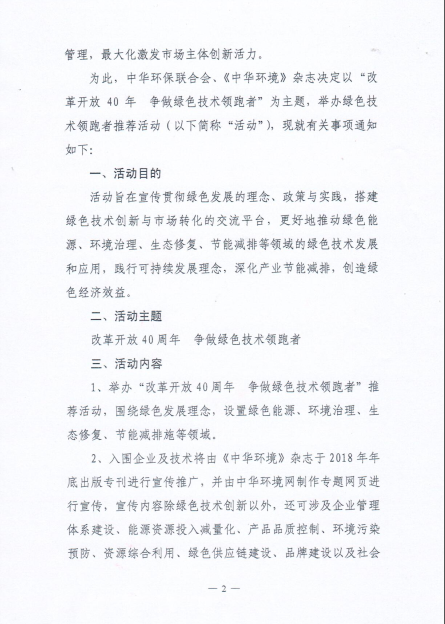 管理，最大化激发市场主体创新活力。

为此，中华环保联合会、《中华环境》杂志决定以“改革开放 40 年　争做绿色技术领跑者”为主题，举办绿色技术领跑者推荐活动（以下简称“活动”），现就有关事项通知如下：

一、活动目的

活动旨在宣传贯彻绿色发展的理念、政策与实践，搭建绿色技术创新与市场转化的交流平台，更好地推动绿色能源、环境治理、生态修复、节能减排等领域的绿色技术发展和应用，践行可持续发展理念，深化产业节能减排，创造绿色经济效益。

二、活动主题

改革开放40周年　争做绿色技术领跑者

三、活动内容

1、举办“改革开放40周年　争做绿色技术领跑者”推荐活动，围绕绿色发展理念，设置绿色能源、环境治理、生态修复、节能减排施等领域。

2、入围企业及技术将由《中华环境》杂志于 2018 年年底出版专刊进行宣传推广，并由中华环境网制作专题网页进行宣传，宣传内容除绿色技术创新以外，还可涉及企业管理体系建设、能源资源投入减量化、产品品质控制、环境污染预防、资源综合利用、绿色供应链建设、品牌建设以及社会

— 2 —